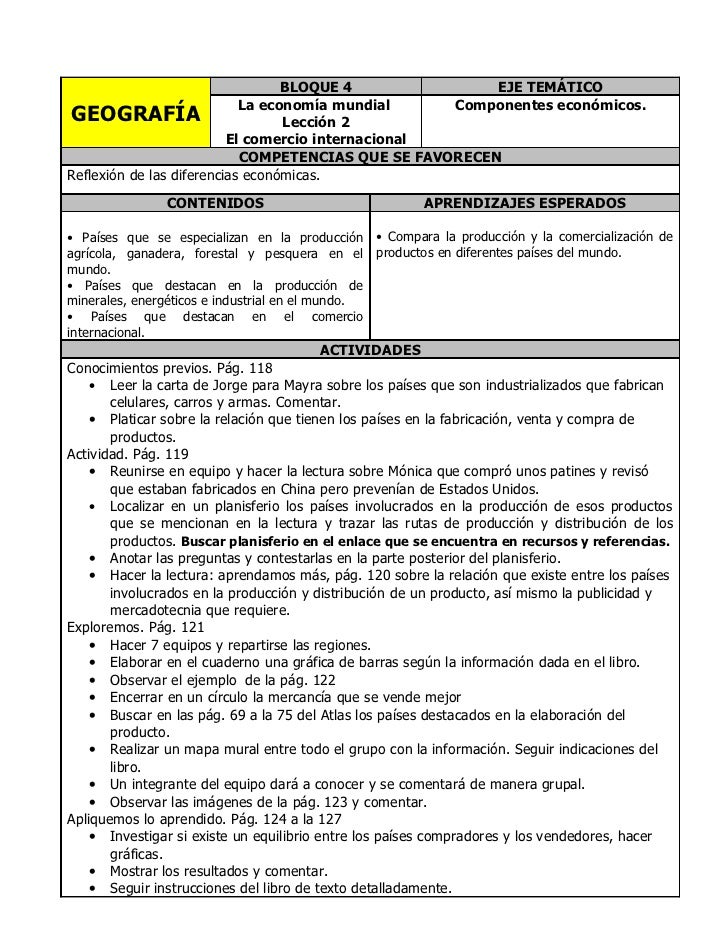 | GEOGRAFÍA | BLOQUE 4 | EJE TEMÁTICO |
|---|---|---|
| | La economía mundial Lección 2 El comercio internacional | Componentes económicos. |

COMPETENCIAS QUE SE FAVORECEN

Reflexión de las diferencias económicas.

| CONTENIDOS | APRENDIZAJES ESPERADOS |
|---|---|
| • Países que se especializan en la producción agrícola, ganadera, forestal y pesquera en el mundo. • Países que destacan en la producción de minerales, energéticos e industrial en el mundo. • Países que destacan en el comercio internacional. | • Compara la producción y la comercialización de productos en diferentes países del mundo. |

ACTIVIDADES

Conocimientos previos. Pág. 118
• Leer la carta de Jorge para Mayra sobre los países que son industrializados que fabrican celulares, carros y armas. Comentar.
• Platicar sobre la relación que tienen los países en la fabricación, venta y compra de productos.
Actividad. Pág. 119
• Reunirse en equipo y hacer la lectura sobre Mónica que compró unos patines y revisó que estaban fabricados en China pero prevenían de Estados Unidos.
• Localizar en un planisferio los países involucrados en la producción de esos productos que se mencionan en la lectura y trazar las rutas de producción y distribución de los productos. Buscar planisferio en el enlace que se encuentra en recursos y referencias.
• Anotar las preguntas y contestarlas en la parte posterior del planisferio.
• Hacer la lectura: aprendamos más, pág. 120 sobre la relación que existe entre los países involucrados en la producción y distribución de un producto, así mismo la publicidad y mercadotecnia que requiere.
Exploremos. Pág. 121
• Hacer 7 equipos y repartirse las regiones.
• Elaborar en el cuaderno una gráfica de barras según la información dada en el libro.
• Observar el ejemplo de la pág. 122
• Encerrar en un círculo la mercancía que se vende mejor
• Buscar en las pág. 69 a la 75 del Atlas los países destacados en la elaboración del producto.
• Realizar un mapa mural entre todo el grupo con la información. Seguir indicaciones del libro.
• Un integrante del equipo dará a conocer y se comentará de manera grupal.
• Observar las imágenes de la pág. 123 y comentar.
Apliquemos lo aprendido. Pág. 124 a la 127
• Investigar si existe un equilibrio entre los países compradores y los vendedores, hacer gráficas.
• Mostrar los resultados y comentar.
• Seguir instrucciones del libro de texto detalladamente.